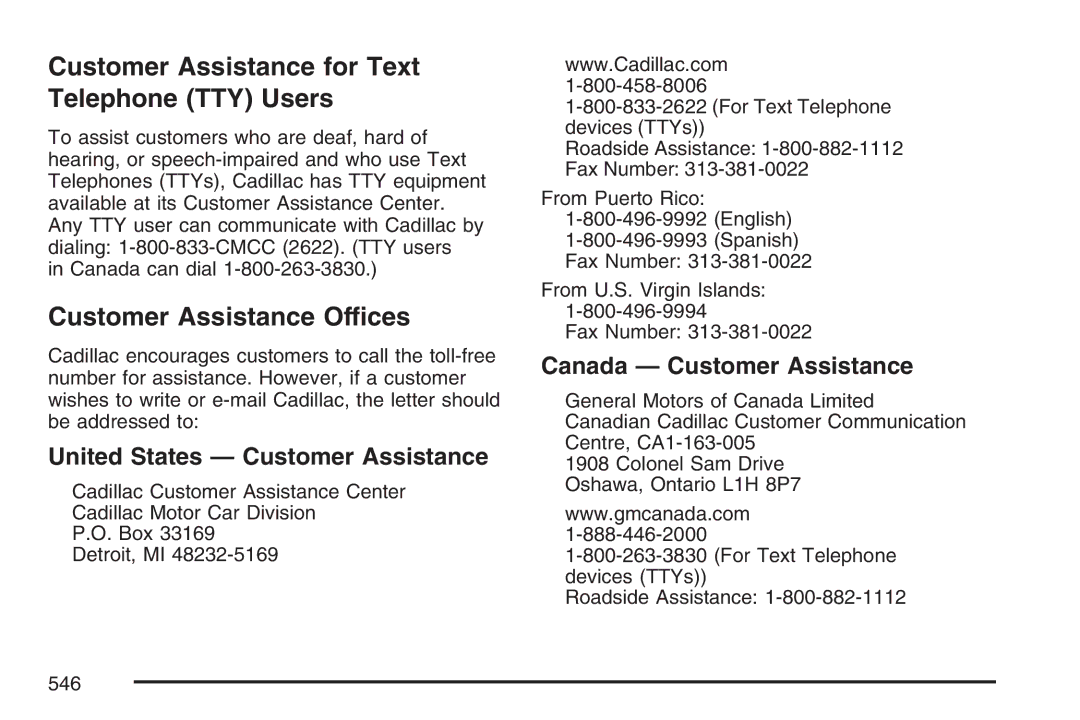 Customer Assistance for Text Telephone (TTY) Users

To assist customers who are deaf, hard of hearing, or speech-impaired and who use Text Telephones (TTYs), Cadillac has TTY equipment available at its Customer Assistance Center. Any TTY user can communicate with Cadillac by dialing: 1-800-833-CMCC (2622). (TTY users in Canada can dial 1-800-263-3830.)

Customer Assistance Offices

Cadillac encourages customers to call the toll-free number for assistance. However, if a customer wishes to write or e-mail Cadillac, the letter should be addressed to:

United States — Customer Assistance

Cadillac Customer Assistance Center
Cadillac Motor Car Division
P.O. Box 33169
Detroit, MI 48232-5169

www.Cadillac.com
1-800-458-8006
1-800-833-2622 (For Text Telephone devices (TTYs))
Roadside Assistance: 1-800-882-1112
Fax Number: 313-381-0022

From Puerto Rico:
1-800-496-9992 (English)
1-800-496-9993 (Spanish)
Fax Number: 313-381-0022

From U.S. Virgin Islands:
1-800-496-9994
Fax Number: 313-381-0022

Canada — Customer Assistance

General Motors of Canada Limited
Canadian Cadillac Customer Communication Centre, CA1-163-005
1908 Colonel Sam Drive
Oshawa, Ontario L1H 8P7

www.gmcanada.com
1-888-446-2000
1-800-263-3830 (For Text Telephone devices (TTYs))
Roadside Assistance: 1-800-882-1112

546